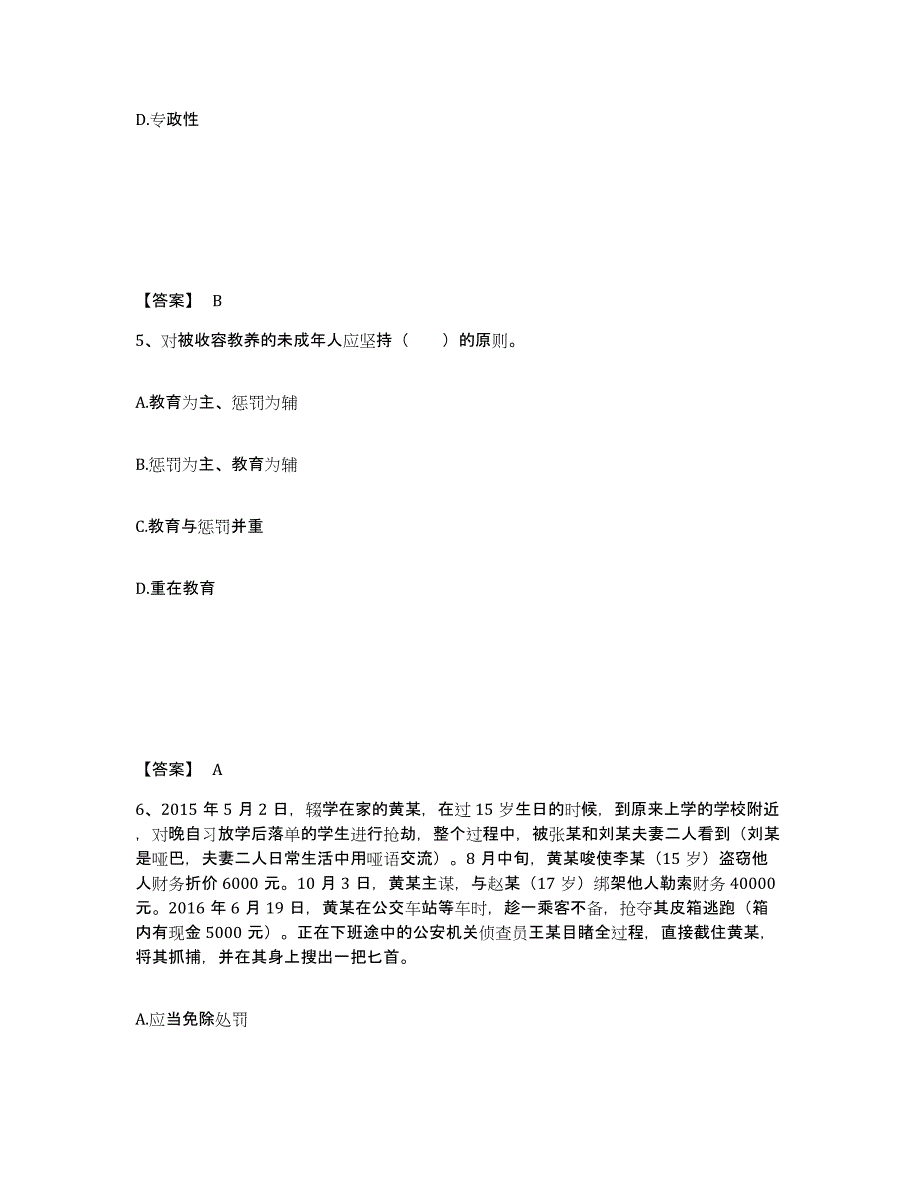 D.专政性

【答案】 B

5、对被收容教养的未成年人应坚持（　　）的原则。

A.教育为主、惩罚为辅

B.惩罚为主、教育为辅

C.教育与惩罚并重

D.重在教育

【答案】 A

6、2015 年 5 月 2 日，辍学在家的黄某，在过 15 岁生日的时候，到原来上学的学校附近，对晚自习放学后落单的学生进行抢劫，整个过程中，被张某和刘某夫妻二人看到（刘某是哑巴，夫妻二人日常生活中用哑语交流）。8 月中旬，黄某唆使李某（15 岁）盗窃他人财务折价 6000 元。10 月 3 日，黄某主谋，与赵某（17 岁）绑架他人勒索财务 40000 元。2016 年 6 月 19 日，黄某在公交车站等车时，趁一乘客不备，抢夺其皮箱逃跑（箱内有现金 5000 元）。正在下班途中的公安机关侦查员王某目睹全过程，直接截住黄某，将其抓捕，并在其身上搜出一把匕首。

A.应当免除处罚